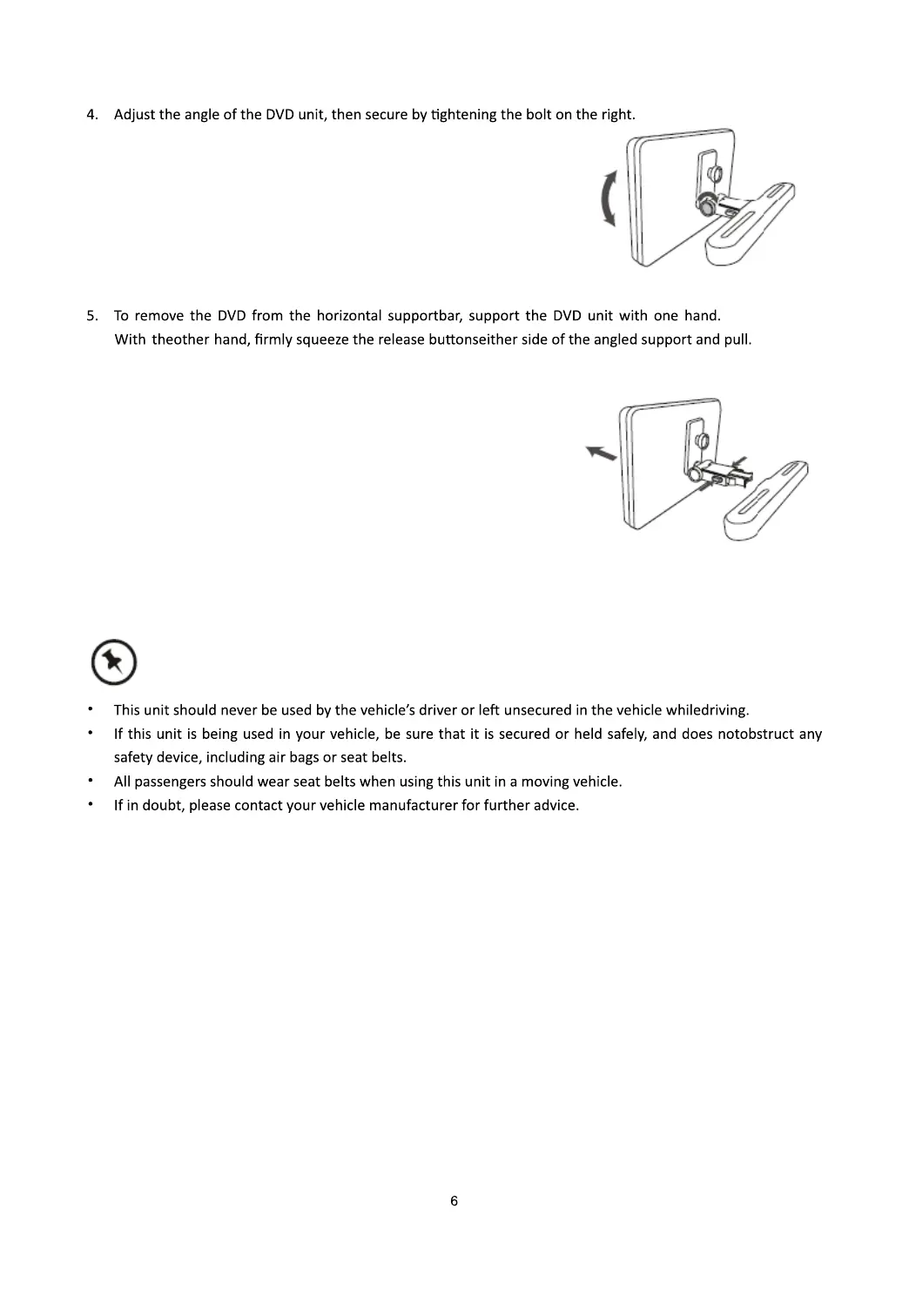 4. Adjust the angle of the DVD unit, then secure by tightening the bolt on the right.

5. To remove the DVD from the horizontal supportbar, support the DVD unit with one hand. With theother hand, firmly squeeze the release buttonseither side of the angled support and pull.

• This unit should never be used by the vehicle's driver or left unsecured in the vehicle whiledriving.
• If this unit is being used in your vehicle, be sure that it is secured or held safely, and does notobstruct any safety device, including air bags or seat belts.
• All passengers should wear seat belts when using this unit in a moving vehicle.
• If in doubt, please contact your vehicle manufacturer for further advice.

6